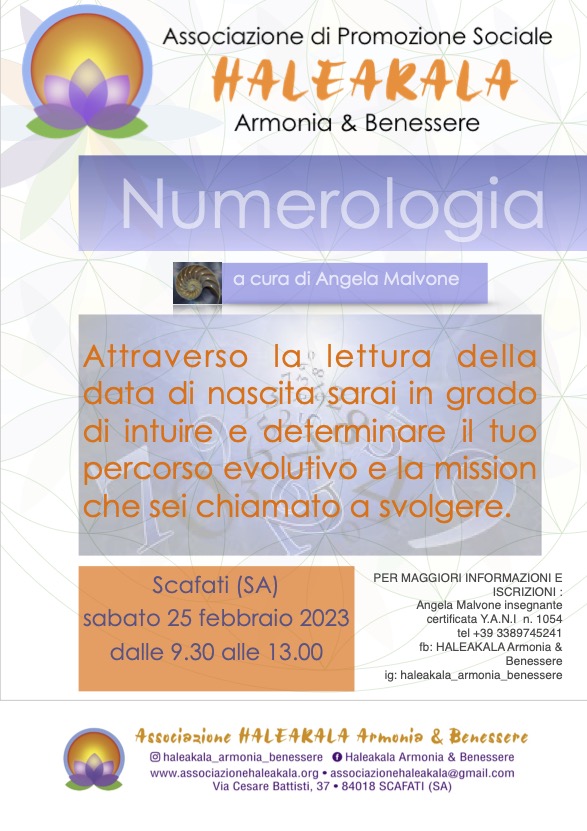 Associazione di Promozione Sociale
HALEAKALA
Armonia & Benessere

Numerologia

a cura di Angela Malvone

Attraverso la lettura della data di nascita sarai in grado di intuire e determinare il tuo percorso evolutivo e la mission che sei chiamato a svolgere.

Scafati (SA)
sabato 25 febbraio 2023
dalle 9.30 alle 13.00

PER MAGGIORI INFORMAZIONI E ISCRIZIONI :
Angela Malvone insegnante certificata Y.A.N.I n. 1054
tel +39 3389745241
fb: HALEAKALA Armonia & Benessere
ig: haleakala_armonia_benessere

Associazione HALEAKALA Armonia & Benessere
haleakala_armonia_benessere Haleakala Armonia & Benessere
www.associazionehaleakala.org • associazionehaleakala@gmail.com
Via Cesare Battisti, 37 • 84018 SCAFATI (SA)